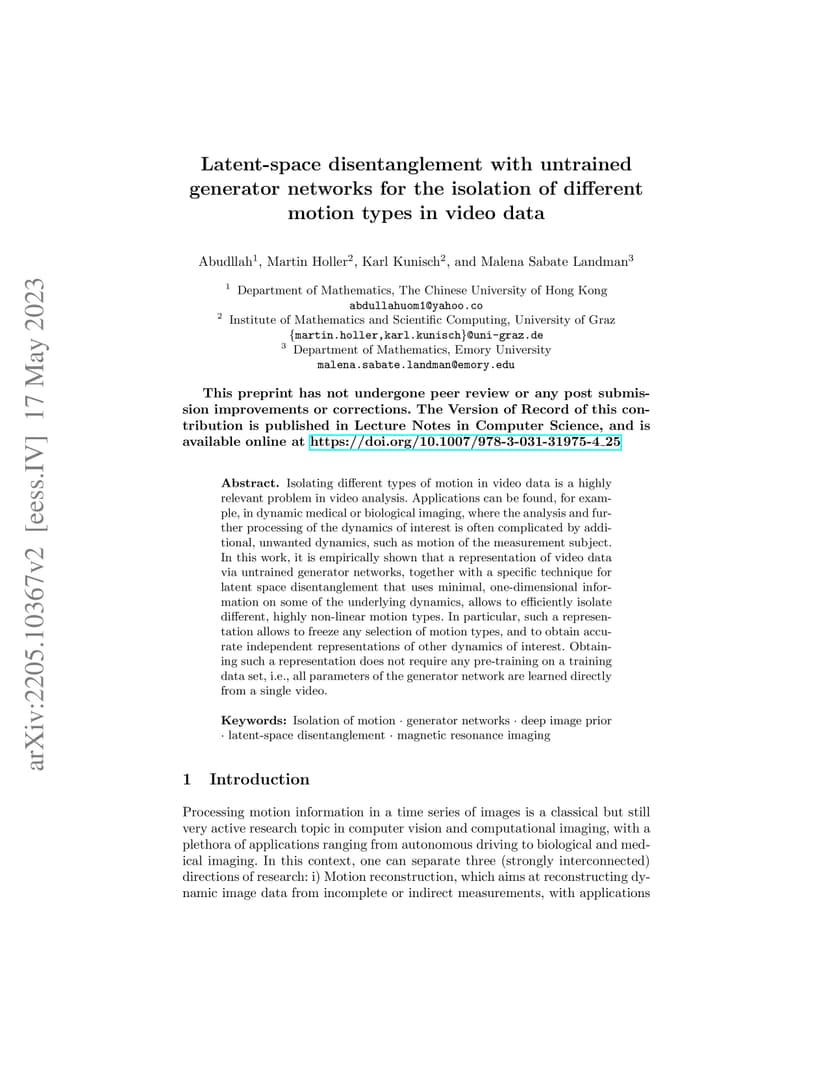 arXiv:2205.10367v2 [eess.IV] 17 May 2023

Latent-space disentanglement with untrained generator networks for the isolation of different motion types in video data

Abudllah$^1$, Martin Holler$^2$, Karl Kunisch$^2$, and Malena Sabate Landman$^3$

$^1$ Department of Mathematics, The Chinese University of Hong Kong
abdullahuom1@yahoo.co
$^2$ Institute of Mathematics and Scientific Computing, University of Graz
{martin.holler,karl.kunisch}@uni-graz.de
$^3$ Department of Mathematics, Emory University
malena.sabate.landman@emory.edu

This preprint has not undergone peer review or any post submission improvements or corrections. The Version of Record of this contribution is published in Lecture Notes in Computer Science, and is available online at https://doi.org/10.1007/978-3-031-31975-4_25

Abstract. Isolating different types of motion in video data is a highly relevant problem in video analysis. Applications can be found, for example, in dynamic medical or biological imaging, where the analysis and further processing of the dynamics of interest is often complicated by additional, unwanted dynamics, such as motion of the measurement subject. In this work, it is empirically shown that a representation of video data via untrained generator networks, together with a specific technique for latent space disentanglement that uses minimal, one-dimensional information on some of the underlying dynamics, allows to efficiently isolate different, highly non-linear motion types. In particular, such a representation allows to freeze any selection of motion types, and to obtain accurate independent representations of other dynamics of interest. Obtaining such a representation does not require any pre-training on a training data set, i.e., all parameters of the generator network are learned directly from a single video.

Keywords: Isolation of motion · generator networks · deep image prior · latent-space disentanglement · magnetic resonance imaging

1 Introduction

Processing motion information in a time series of images is a classical but still very active research topic in computer vision and computational imaging, with a plethora of applications ranging from autonomous driving to biological and medical imaging. In this context, one can separate three (strongly interconnected) directions of research: i) Motion reconstruction, which aims at reconstructing dynamic image data from incomplete or indirect measurements, with applications